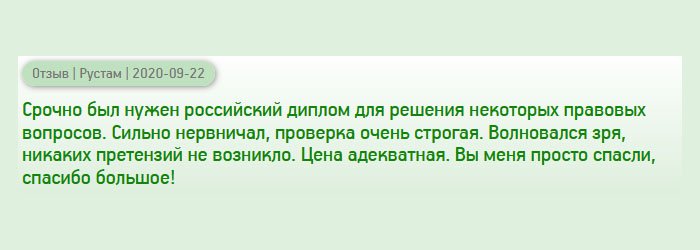 Отзыв | Рустам | 2020-09-22

Срочно был нужен российский диплом для решения некоторых правовых вопросов. Сильно нервничал, проверка очень строгая. Волновался зря, никаких претензий не возникло. Цена адекватная. Вы меня просто спасли, спасибо большое!